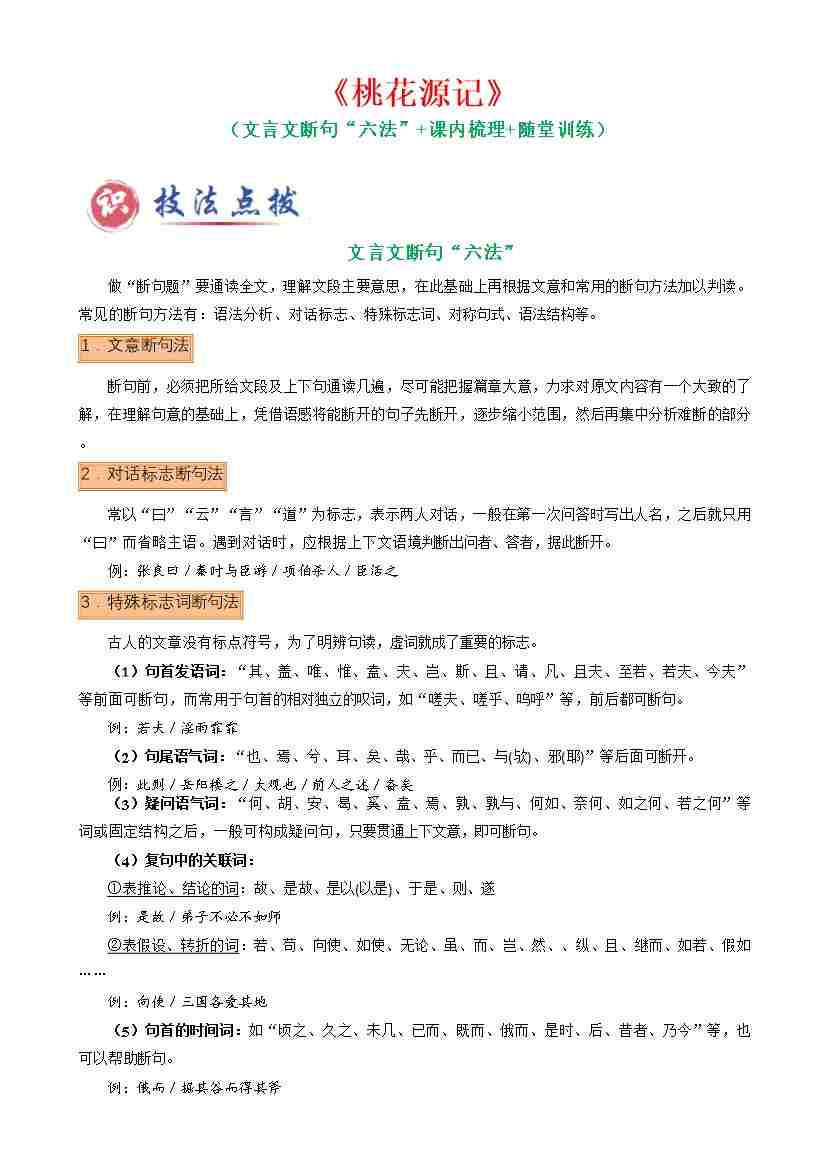 《桃花源记》

（文言文断句“六法”+课内梳理+随堂训练）

识 技法点拨

文言文断句“六法”

做“断句题”要通读全文，理解文段主要意思，在此基础上再根据文意和常用的断句方法加以判读。常见的断句方法有：语法分析、对话标志、特殊标志词、对称句式、语法结构等。

1．文意断句法

断句前，必须把所给文段及上下句通读几遍，尽可能把握篇章大意，力求对原文内容有一个大致的了解，在理解句意的基础上，凭借语感将能断开的句子先断开，逐步缩小范围，然后再集中分析难断的部分。

2．对话标志断句法

常以“曰”“云”“言”“道”为标志，表示两人对话，一般在第一次问答时写出人名，之后就只用“曰”而省略主语。遇到对话时，应根据上下文语境判断出问者、答者，据此断开。

例：张良曰／秦时与臣游／项伯杀人／臣活之

3．特殊标志词断句法

古人的文章没有标点符号，为了明辨句读，虚词就成了重要的标志。

（1）句首发语词：“其、盖、唯、惟、盍、夫、岂、斯、且、请、凡、且夫、至若、若夫、今夫”等前面可断句，而常用于句首的相对独立的叹词，如“嗟夫、嗟乎、呜呼”等，前后都可断句。

例：若夫／淫雨霏霏

（2）句尾语气词：“也、焉、兮、耳、矣、哉、乎、而已、与(欤)、邪(耶)”等后面可断开。

例：此则／岳阳楼之／大观也／前人之述／备矣

（3）疑问语气词：“何、胡、安、曷、奚、盍、焉、孰、孰与、何如、奈何、如之何、若之何”等词或固定结构之后，一般可构成疑问句，只要贯通上下文意，即可断句。

（4）复句中的关联词：

①表推论、结论的词：故、是故、是以(以是)、于是、则、遂

例：是故／弟子不必不如师

②表假设、转折的词：若、苟、向使、如使、无论、虽、而、岂、然、、纵、且、继而、如若、假如……

例：向使／三国各爱其地

（5）句首的时间词：如“顷之、久之、未几、已而、既而、俄而、是时、后、昔者、乃今”等，也可以帮助断句。

例：俄而／掘其谷而得其斧